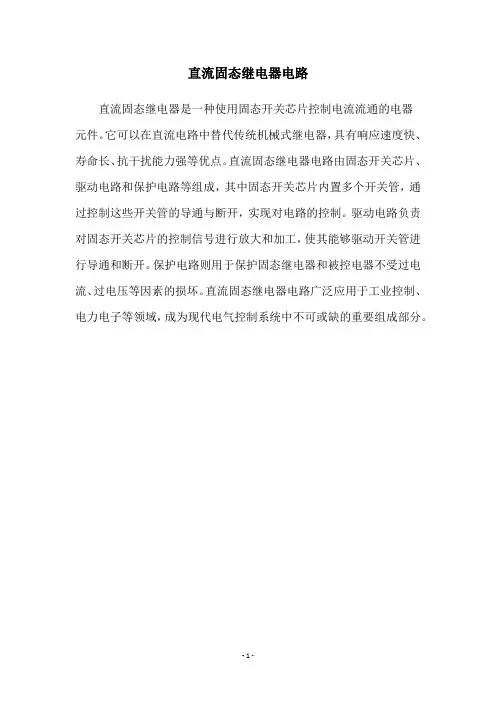 直流固态继电器电路

直流固态继电器是一种使用固态开关芯片控制电流流通的电器元件。它可以在直流电路中替代传统机械式继电器，具有响应速度快、寿命长、抗干扰能力强等优点。直流固态继电器电路由固态开关芯片、驱动电路和保护电路等组成，其中固态开关芯片内置多个开关管，通过控制这些开关管的导通与断开，实现对电路的控制。驱动电路负责对固态开关芯片的控制信号进行放大和加工，使其能够驱动开关管进行导通和断开。保护电路则用于保护固态继电器和被控电器不受过电流、过电压等因素的损坏。直流固态继电器电路广泛应用于工业控制、电力电子等领域，成为现代电气控制系统中不可或缺的重要组成部分。

- 1 -